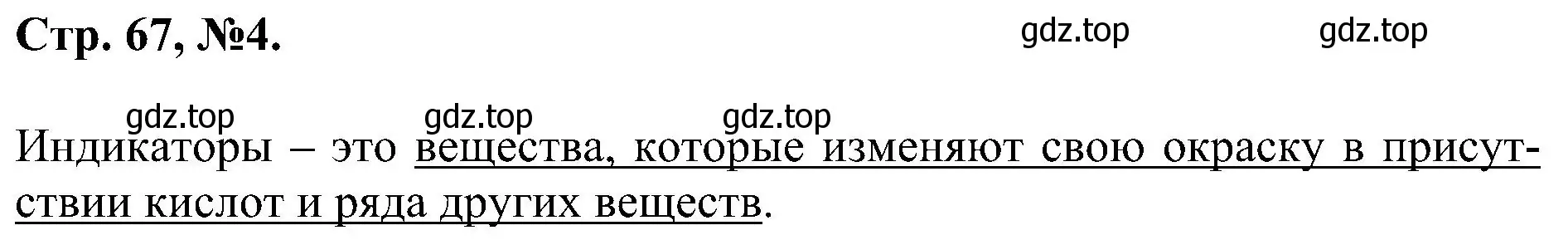 Стр. 67, №4.

gdz.top gdz.top

gdz.top gdz.top gdz.top

Индикаторы – это вещества, которые изменяют свою окраску в присутствии кислот и ряда других веществ.